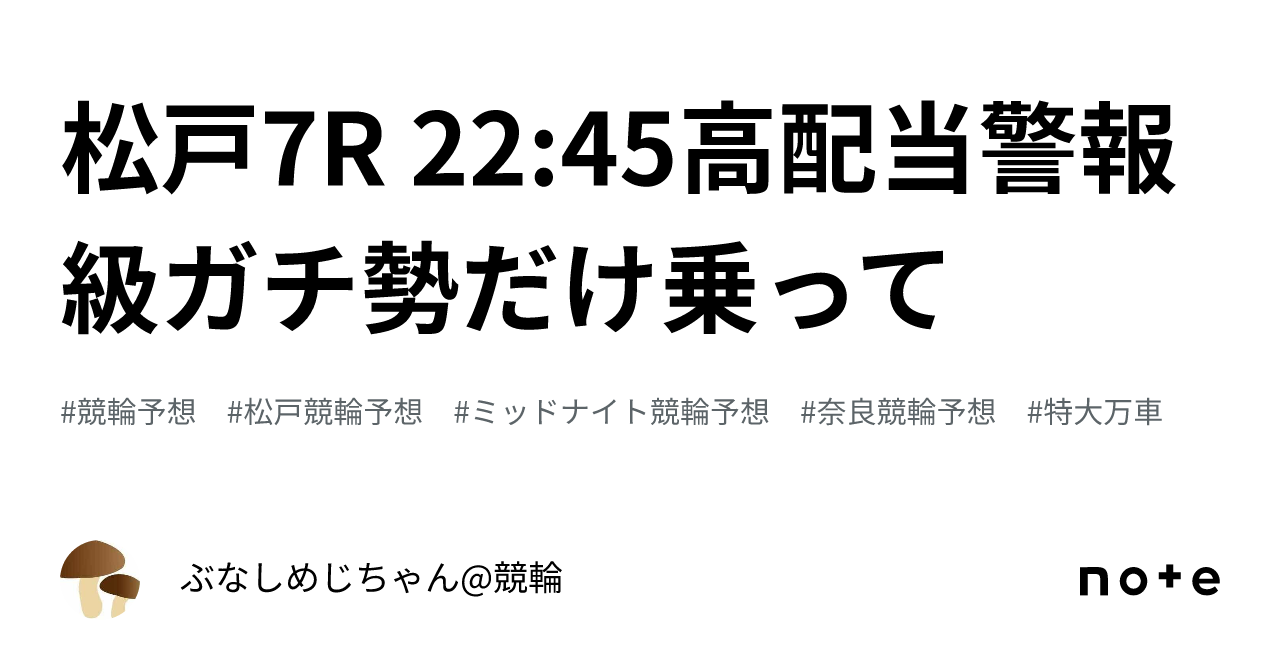 松戸7R 22:45高配当警報級ガチ勢だけ乗って

#競輪予想 #松戸競輪予想 #ミッドナイト競輪予想 #奈良競輪予想 #特大万車

ぶなしめじちゃん@競輪

note